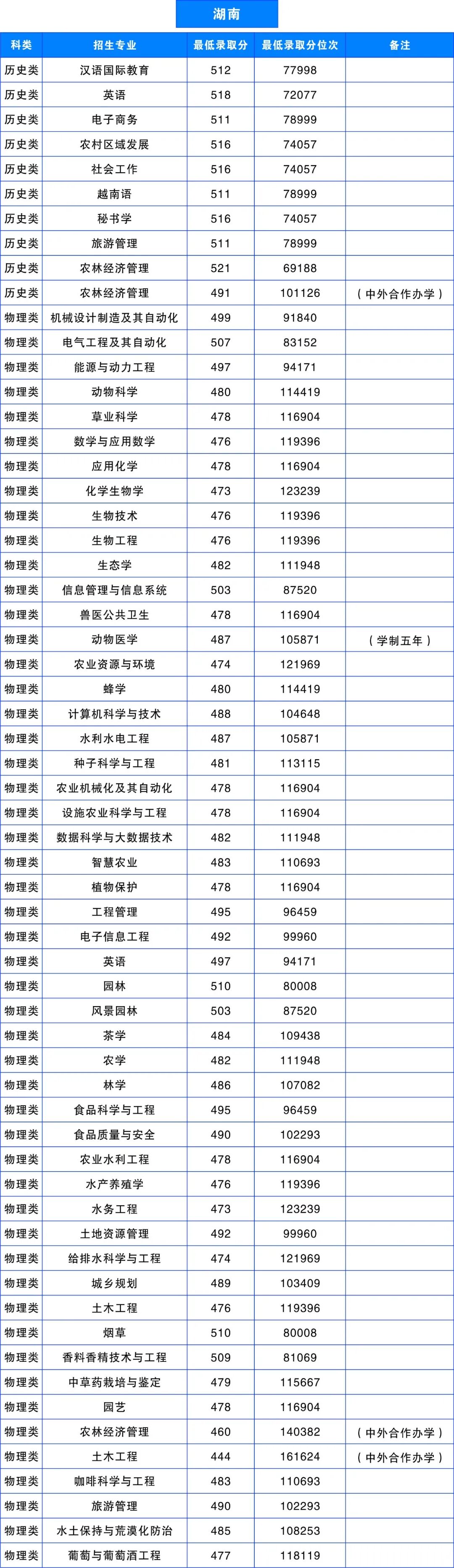 湖南

| 科类 | 招生专业 | 最低录取分 | 最低录取分位次 | 备注 |
|---|---|---|---|---|
| 历史类 | 汉语国际教育 | 512 | 77998 | |
| 历史类 | 英语 | 518 | 72077 | |
| 历史类 | 电子商务 | 511 | 78999 | |
| 历史类 | 农村区域发展 | 516 | 74057 | |
| 历史类 | 社会工作 | 516 | 74057 | |
| 历史类 | 越南语 | 511 | 78999 | |
| 历史类 | 秘书学 | 516 | 74057 | |
| 历史类 | 旅游管理 | 511 | 78999 | |
| 历史类 | 农林经济管理 | 521 | 69188 | |
| 历史类 | 农林经济管理 | 491 | 101126 | （中外合作办学） |
| 物理类 | 机械设计制造及其自动化 | 499 | 91840 | |
| 物理类 | 电气工程及其自动化 | 507 | 83152 | |
| 物理类 | 能源与动力工程 | 497 | 94171 | |
| 物理类 | 动物科学 | 480 | 114419 | |
| 物理类 | 草业科学 | 478 | 116904 | |
| 物理类 | 数学与应用数学 | 476 | 119396 | |
| 物理类 | 应用化学 | 478 | 116904 | |
| 物理类 | 化学生物学 | 473 | 123239 | |
| 物理类 | 生物技术 | 476 | 119396 | |
| 物理类 | 生物工程 | 476 | 119396 | |
| 物理类 | 生态学 | 482 | 111948 | |
| 物理类 | 信息管理与信息系统 | 503 | 87520 | |
| 物理类 | 兽医公共卫生 | 478 | 116904 | |
| 物理类 | 动物医学 | 487 | 105871 | （学制五年） |
| 物理类 | 农业资源与环境 | 474 | 121969 | |
| 物理类 | 蜂学 | 480 | 114419 | |
| 物理类 | 计算机科学与技术 | 488 | 104648 | |
| 物理类 | 水利水电工程 | 487 | 105871 | |
| 物理类 | 种子科学与工程 | 481 | 113115 | |
| 物理类 | 农业机械化及其自动化 | 478 | 116904 | |
| 物理类 | 设施农业科学与工程 | 478 | 116904 | |
| 物理类 | 数据科学与大数据技术 | 482 | 111948 | |
| 物理类 | 智慧农业 | 483 | 110693 | |
| 物理类 | 植物保护 | 478 | 116904 | |
| 物理类 | 工程管理 | 495 | 96459 | |
| 物理类 | 电子信息工程 | 492 | 99960 | |
| 物理类 | 英语 | 497 | 94171 | |
| 物理类 | 园林 | 510 | 80008 | |
| 物理类 | 风景园林 | 503 | 87520 | |
| 物理类 | 茶学 | 484 | 109438 | |
| 物理类 | 农学 | 482 | 111948 | |
| 物理类 | 林学 | 486 | 107082 | |
| 物理类 | 食品科学与工程 | 495 | 96459 | |
| 物理类 | 食品质量与安全 | 490 | 102293 | |
| 物理类 | 农业水利工程 | 478 | 116904 | |
| 物理类 | 水产养殖学 | 476 | 119396 | |
| 物理类 | 水务工程 | 473 | 123239 | |
| 物理类 | 土地资源管理 | 492 | 99960 | |
| 物理类 | 给排水科学与工程 | 474 | 121969 | |
| 物理类 | 城乡规划 | 489 | 103409 | |
| 物理类 | 土木工程 | 476 | 119396 | |
| 物理类 | 烟草 | 510 | 80008 | |
| 物理类 | 香料香精技术与工程 | 509 | 81069 | |
| 物理类 | 中草药栽培与鉴定 | 479 | 115667 | |
| 物理类 | 园艺 | 478 | 116904 | |
| 物理类 | 农林经济管理 | 460 | 140382 | （中外合作办学） |
| 物理类 | 土木工程 | 444 | 161624 | （中外合作办学） |
| 物理类 | 咖啡科学与工程 | 483 | 110693 | |
| 物理类 | 旅游管理 | 490 | 102293 | |
| 物理类 | 水土保持与荒漠化防治 | 485 | 108253 | |
| 物理类 | 葡萄与葡萄酒工程 | 477 | 118119 | |